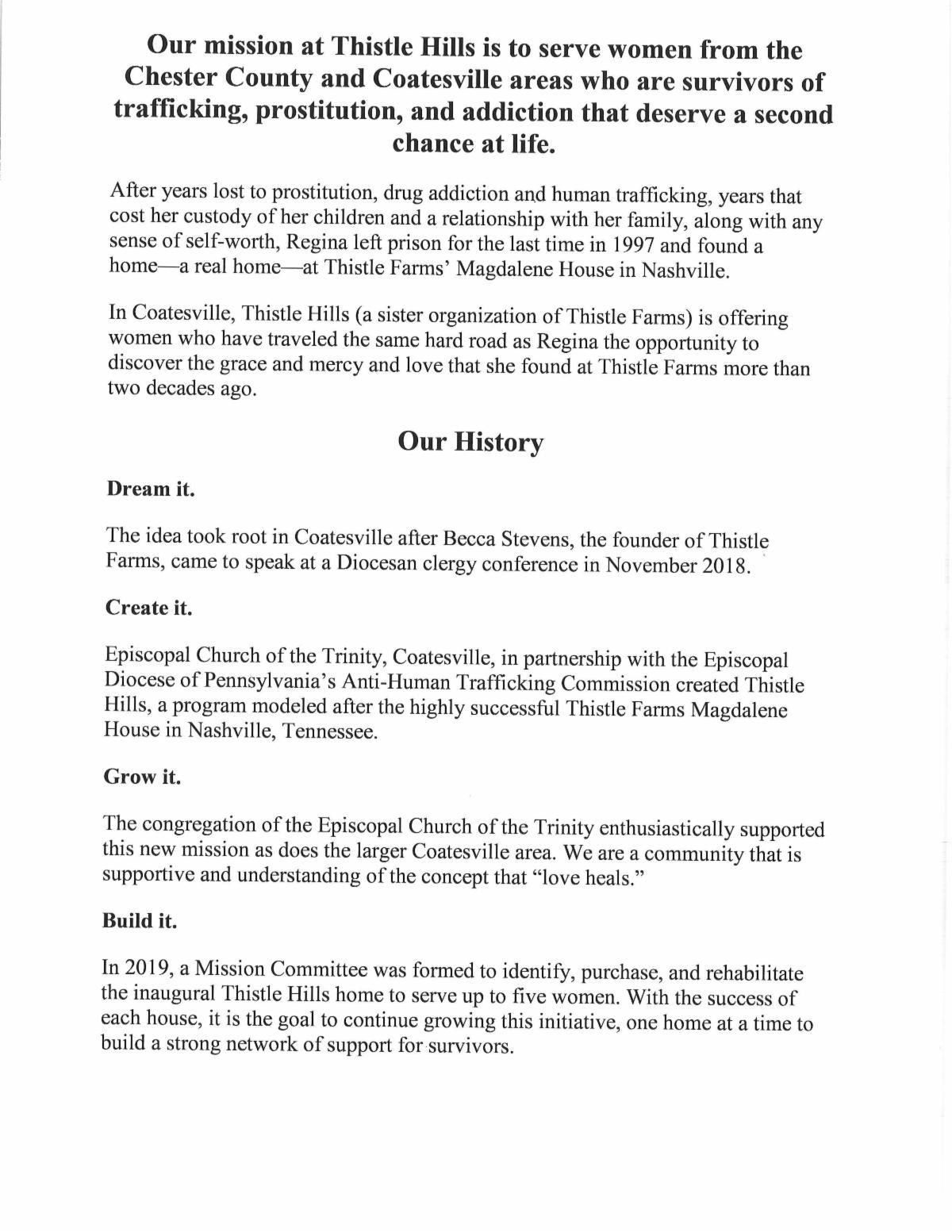 Our mission at Thistle Hills is to serve women from the Chester County and Coatesville areas who are survivors of trafficking, prostitution, and addiction that deserve a second chance at life.

After years lost to prostitution, drug addiction and human trafficking, years that cost her custody of her children and a relationship with her family, along with any sense of self-worth, Regina left prison for the last time in 1997 and found a home—a real home—at Thistle Farms' Magdalene House in Nashville.

In Coatesville, Thistle Hills (a sister organization of Thistle Farms) is offering women who have traveled the same hard road as Regina the opportunity to discover the grace and mercy and love that she found at Thistle Farms more than two decades ago.

Our History

Dream it.

The idea took root in Coatesville after Becca Stevens, the founder of Thistle Farms, came to speak at a Diocesan clergy conference in November 2018.

Create it.

Episcopal Church of the Trinity, Coatesville, in partnership with the Episcopal Diocese of Pennsylvania's Anti-Human Trafficking Commission created Thistle Hills, a program modeled after the highly successful Thistle Farms Magdalene House in Nashville, Tennessee.

Grow it.

The congregation of the Episcopal Church of the Trinity enthusiastically supported this new mission as does the larger Coatesville area. We are a community that is supportive and understanding of the concept that "love heals."

Build it.

In 2019, a Mission Committee was formed to identify, purchase, and rehabilitate the inaugural Thistle Hills home to serve up to five women. With the success of each house, it is the goal to continue growing this initiative, one home at a time to build a strong network of support for survivors.